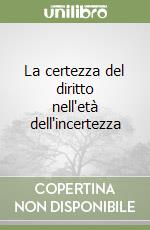 unilibro

La certezza del diritto nell'età dell'incertezza

COPERTINA
NON DISPONIBILE